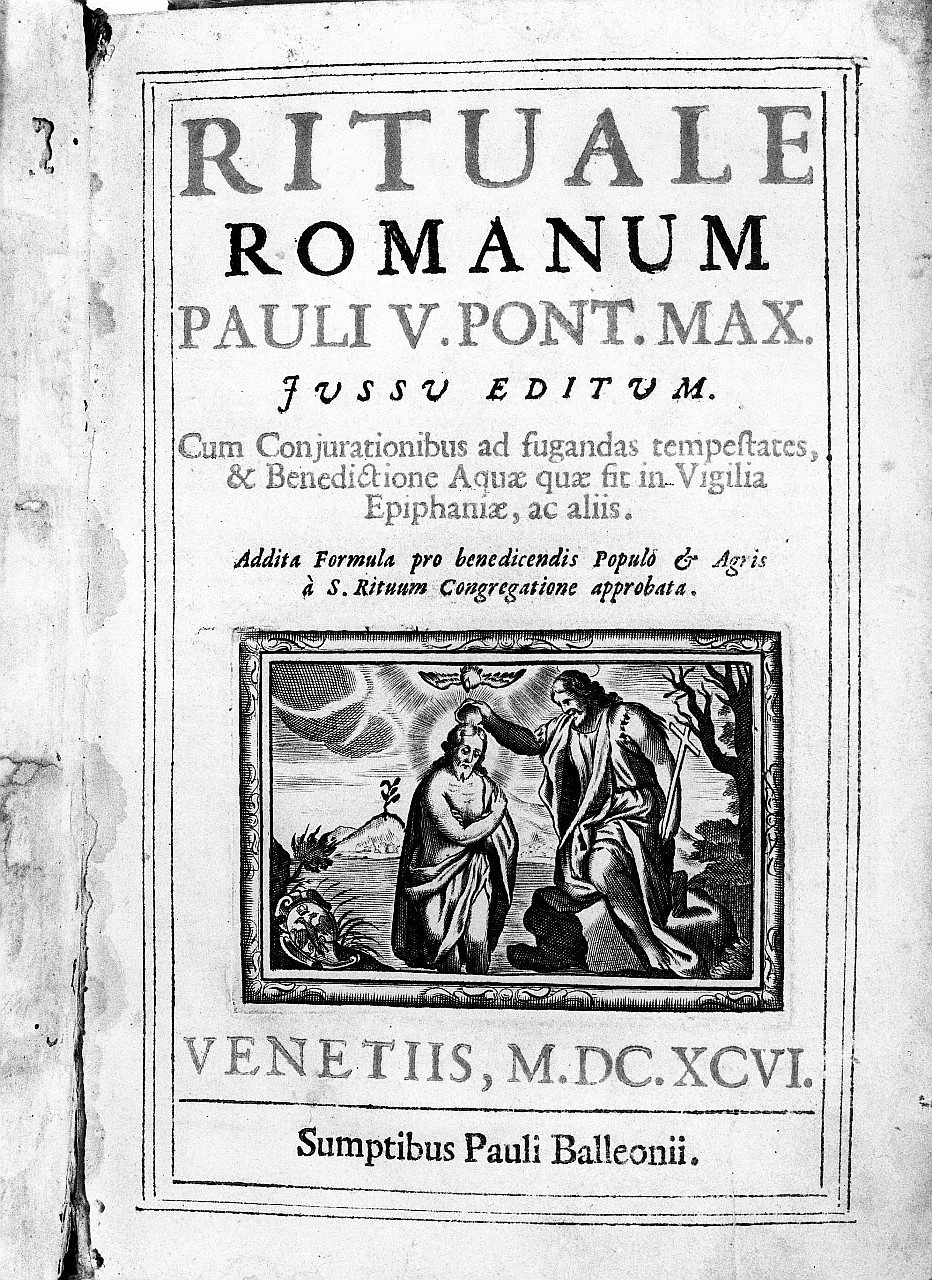 RITUALE
ROMANUM
PAULI V. PONT. MAX.
JUSSU EDITUM.

Cum Conjurationibus ad fugandas tempestates, & Benedictione Aquæ quæ fit in Vigilia Epiphaniæ, ac aliis.

Addita Formula pro benedicendis Populò & Agris à S. Rituum Congregatione approbata.

VENETIIS, M.DC.XCVI.

Sumptibus Pauli Balleonii.